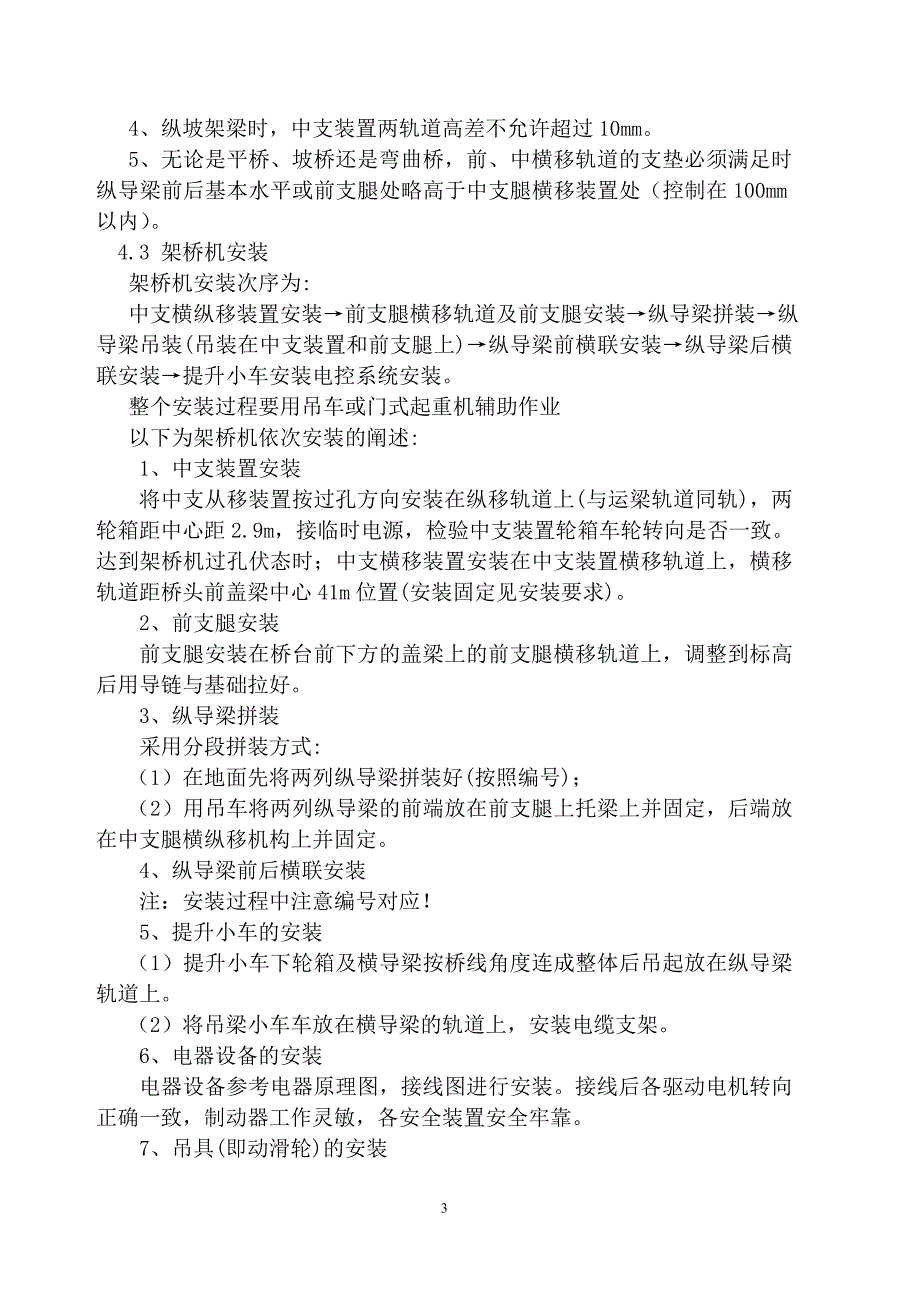 4、纵坡架梁时，中支装置两轨道高差不允许超过 10mm。

5、无论是平桥、坡桥还是弯曲桥，前、中横移轨道的支垫必须满足时纵导梁前后基本水平或前支腿处略高于中支腿横移装置处（控制在 100mm 以内）。

4.3 架桥机安装

架桥机安装次序为:

中支横纵移装置安装→前支腿横移轨道及前支腿安装→纵导梁拼装→纵导梁吊装(吊装在中支装置和前支腿上)→纵导梁前横联安装→纵导梁后横联安装→提升小车安装电控系统安装。

整个安装过程要用吊车或门式起重机辅助作业

以下为架桥机依次安装的阐述:

1、中支装置安装

将中支从移装置按过孔方向安装在纵移轨道上(与运梁轨道同轨)，两轮箱距中心距 2.9m，接临时电源，检验中支装置轮箱车轮转向是否一致。达到架桥机过孔伏态时；中支横移装置安装在中支装置横移轨道上，横移轨道距桥头前盖梁中心 41m 位置(安装固定见安装要求)。

2、前支腿安装

前支腿安装在桥台前下方的盖梁上的前支腿横移轨道上，调整到标高后用导链与基础拉好。

3、纵导梁拼装

采用分段拼装方式:

（1）在地面先将两列纵导梁拼装好(按照编号)；

（2）用吊车将两列纵导梁的前端放在前支腿上托梁上并固定，后端放在中支腿横纵移机构上并固定。

4、纵导梁前后横联安装

注：安装过程中注意编号对应！

5、提升小车的安装

（1）提升小车下轮箱及横导梁按桥线角度连成整体后吊起放在纵导梁轨道上。

（2）将吊梁小车车放在横导梁的轨道上，安装电缆支架。

6、电器设备的安装

电器设备参考电器原理图，接线图进行安装。接线后各驱动电机转向正确一致，制动器工作灵敏，各安全装置安全牢靠。

7、吊具(即动滑轮)的安装

3